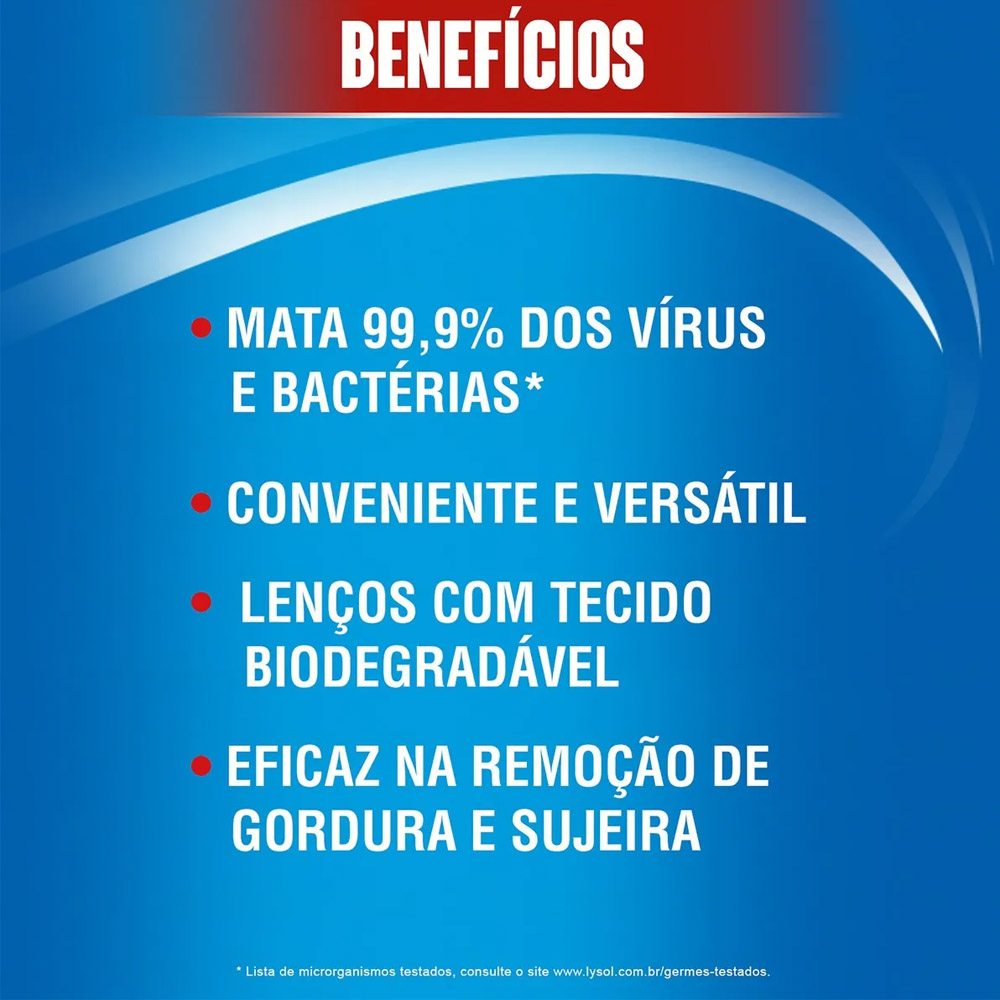 BENEFÍCIOS

• MATA 99,9% DOS VÍRUS E BACTÉRIAS*

• CONVENIENTE E VERSÁTIL

• LENÇOS COM TECIDO BIODEGRADÁVEL

• EFICAZ NA REMOÇÃO DE GORDURA E SUJEIRA

* Lista de microrganismos testados, consulte o site www.lysol.com.br/germes-testados.